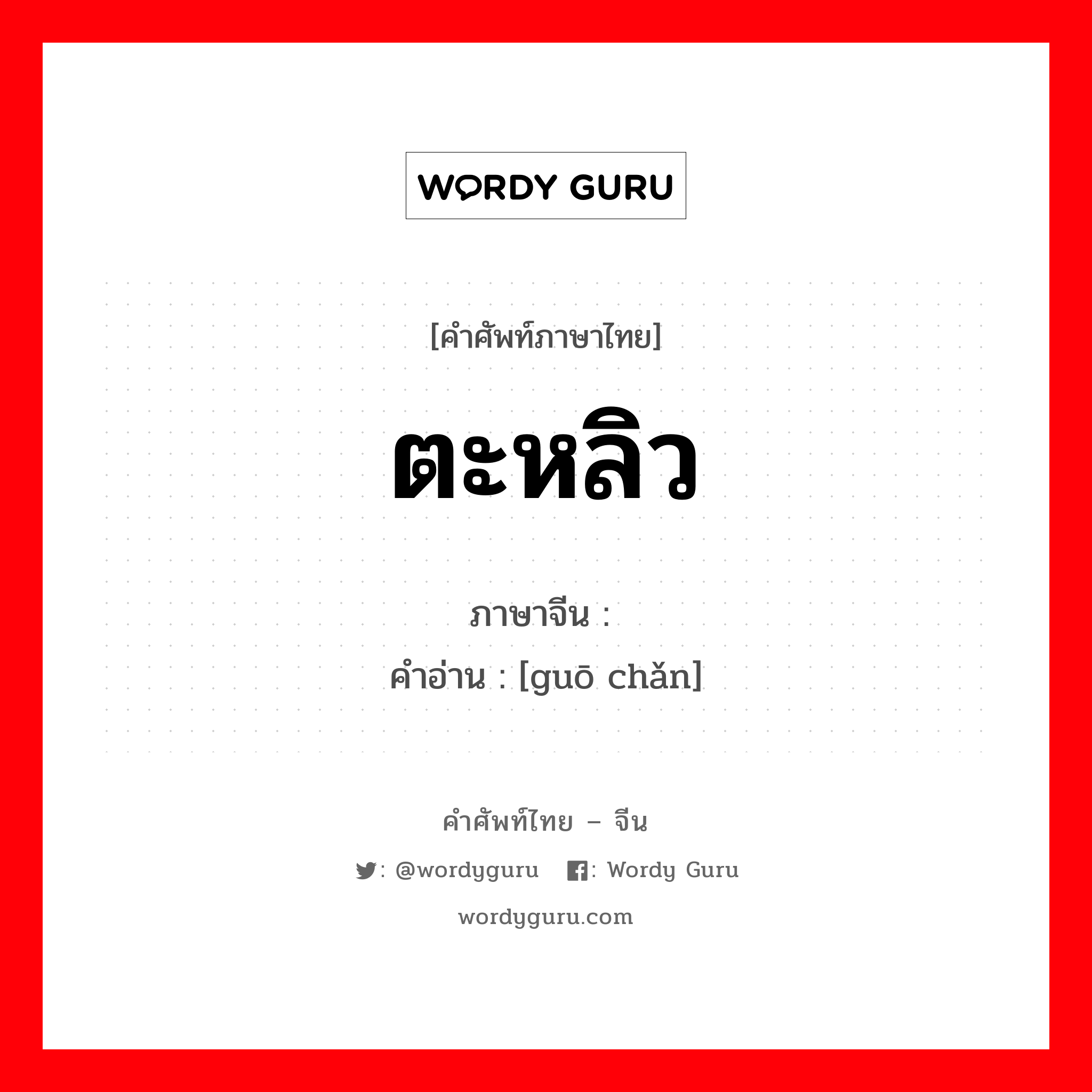 WORDY GURU

[คำศัพท์ภาษาไทย]

ตะหลิว

ภาษาจีน :
คำอ่าน : [guō chǎn]

คำศัพท์ไทย – จีน

: @wordyguru : Wordy Guru

wordyguru.com